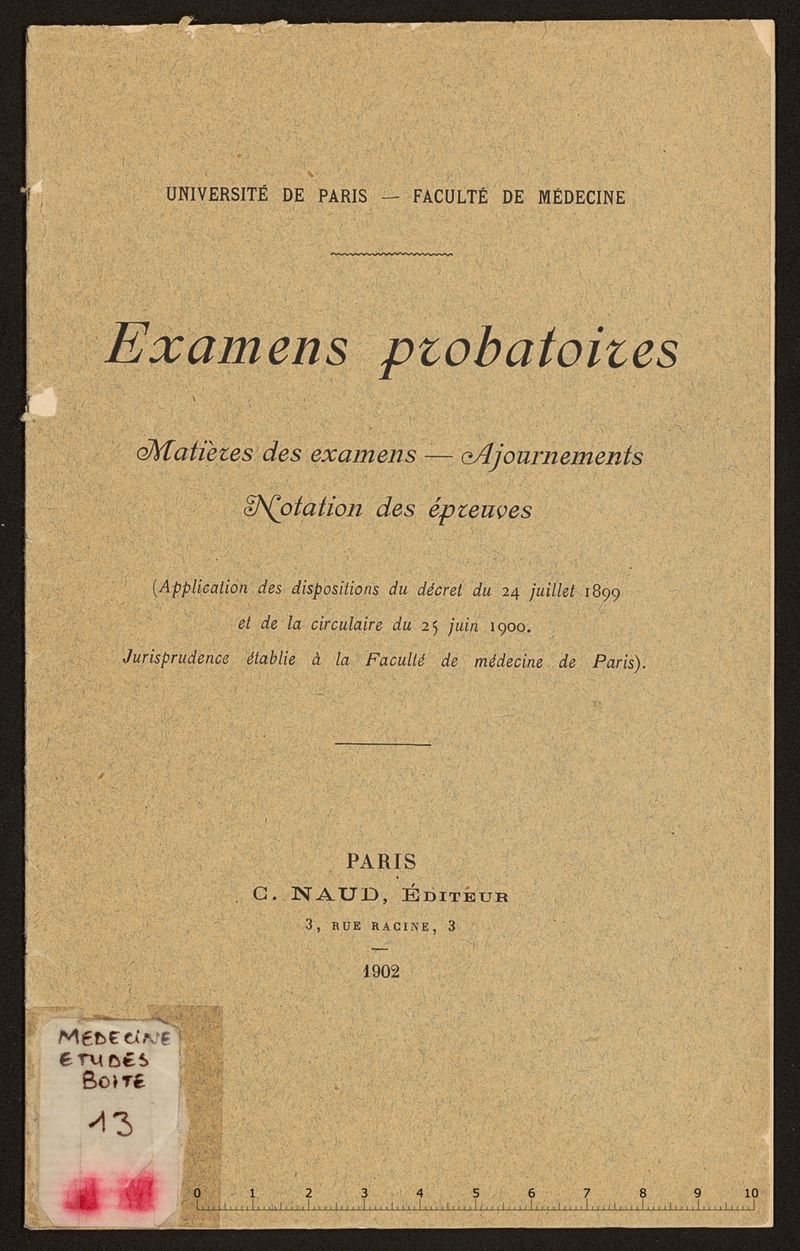 UNIVERSITÉ DE PARIS — FACULTÉ DE MÉDECINE

Examens probatoires

Matières des examens — Ajournements
Notation des épreuves

(Application des dispositions du décret du 24 juillet 1899 et de la circulaire du 25 juin 1900. Jurisprudence établie à la Faculté de médecine de Paris).

PARIS
C. NAUD, ÉDITEUR
3, RUE RACINE, 3
1902

MEDECINE
ETUDES
BOITE
13

0 1 2 3 4 5 6 7 8 9 10